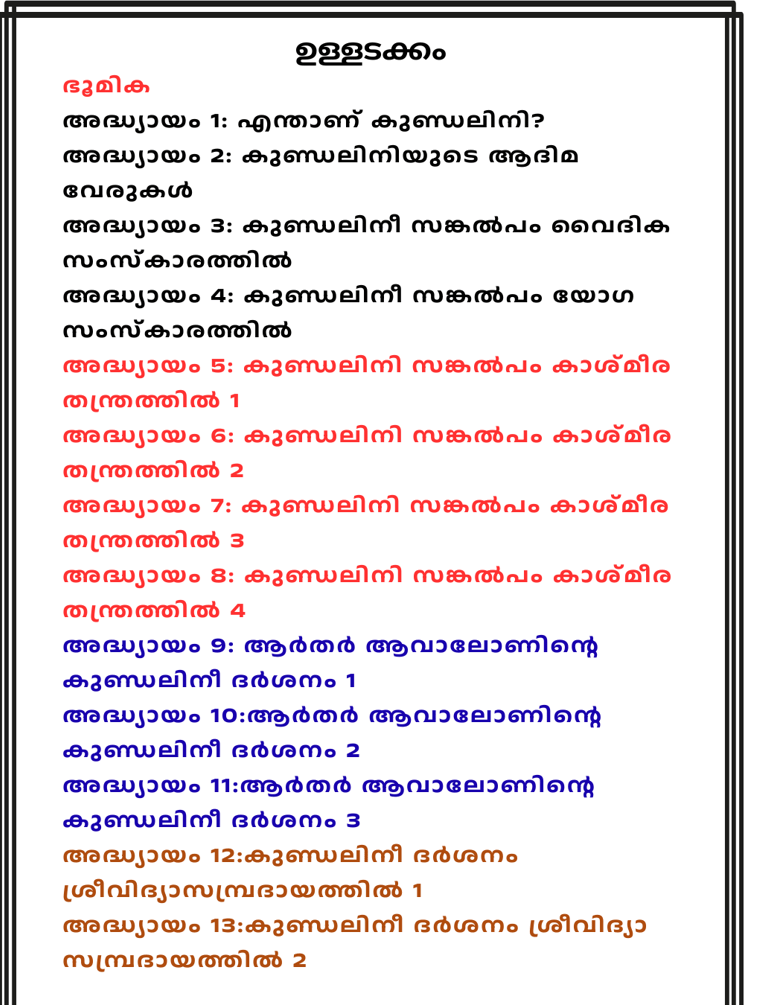 ഉള്ളടക്കം

ഭൂമിക

അദ്ധ്യായം 1: എന്താണ് കുണ്ഡലിനി?

അദ്ധ്യായം 2: കുണ്ഡലിനിയുടെ ആദിമ വേരുകൾ

അദ്ധ്യായം 3: കുണ്ഡലിനീ സങ്കൽപം വൈദിക സംസ്കാരത്തിൽ

അദ്ധ്യായം 4: കുണ്ഡലിനീ സങ്കൽപം യോഗ സംസ്കാരത്തിൽ

അദ്ധ്യായം 5: കുണ്ഡലിനി സങ്കൽപം കാശ്മീര തന്ത്രത്തിൽ 1

അദ്ധ്യായം 6: കുണ്ഡലിനി സങ്കൽപം കാശ്മീര തന്ത്രത്തിൽ 2

അദ്ധ്യായം 7: കുണ്ഡലിനി സങ്കൽപം കാശ്മീര തന്ത്രത്തിൽ 3

അദ്ധ്യായം 8: കുണ്ഡലിനി സങ്കൽപം കാശ്മീര തന്ത്രത്തിൽ 4

അദ്ധ്യായം 9: ആർതർ ആവാലോണിന്റെ കുണ്ഡലിനീ ദർശനം 1

അദ്ധ്യായം 10:ആർതർ ആവാലോണിന്റെ കുണ്ഡലിനീ ദർശനം 2

അദ്ധ്യായം 11:ആർതർ ആവാലോണിന്റെ കുണ്ഡലിനീ ദർശനം 3

അദ്ധ്യായം 12:കുണ്ഡലിനീ ദർശനം ശ്രീവിദ്യാസമ്പ്രദായത്തിൽ 1

അദ്ധ്യായം 13:കുണ്ഡലിനീ ദർശനം ശ്രീവിദ്യാ സമ്പ്രദായത്തിൽ 2